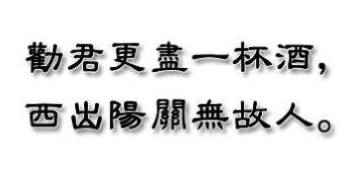 勸君更盡一杯酒，
西出陽關無故人。